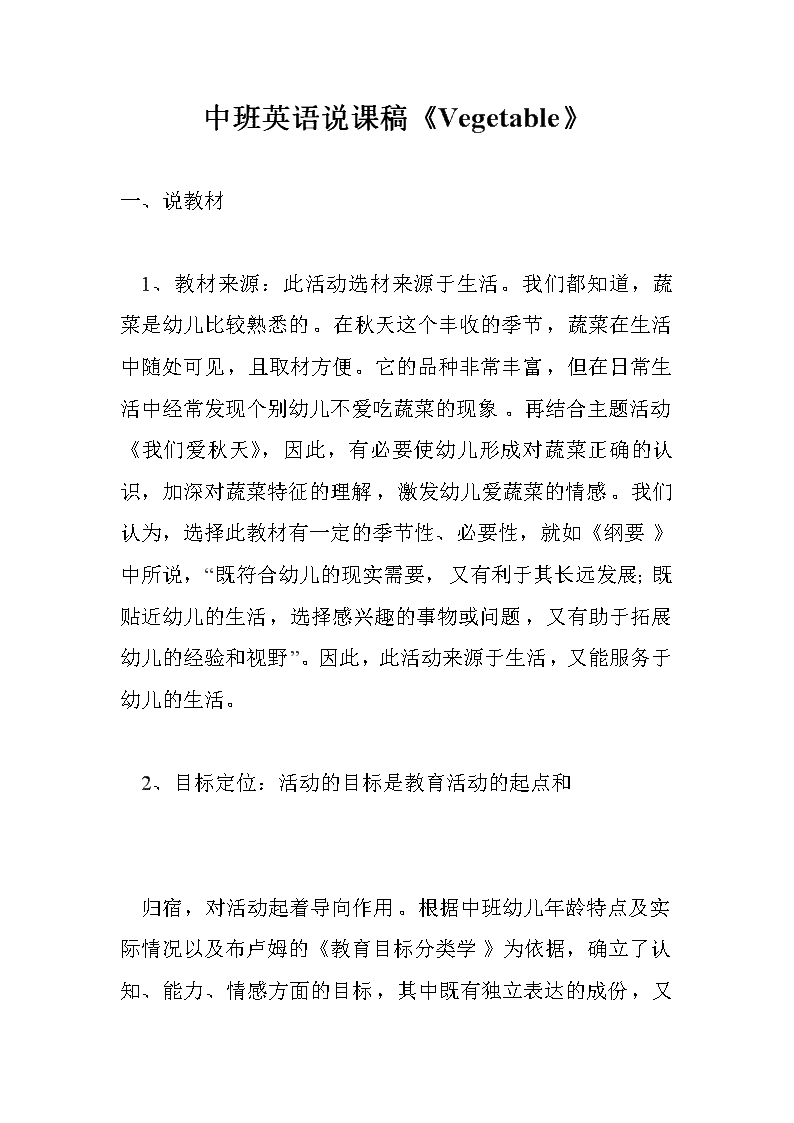 中班英语说课稿《Vegetable》

一、说教材

1、教材来源：此活动选材来源于生活。我们都知道，蔬菜是幼儿比较熟悉的。在秋天这个丰收的季节，蔬菜在生活中随处可见，且取材方便。它的品种非常丰富，但在日常生活中经常发现个别幼儿不爱吃蔬菜的现象。再结合主题活动《我们爱秋天》，因此，有必要使幼儿形成对蔬菜正确的认识，加深对蔬菜特征的理解，激发幼儿爱蔬菜的情感。我们认为，选择此教材有一定的季节性、必要性，就如《纲要》中所说，“既符合幼儿的现实需要，又有利于其长远发展;既贴近幼儿的生活，选择感兴趣的事物或问题，又有助于拓展幼儿的经验和视野”。因此，此活动来源于生活，又能服务于幼儿的生活。

2、目标定位：活动的目标是教育活动的起点和

归宿，对活动起着导向作用。根据中班幼儿年龄特点及实际情况以及布卢姆的《教育目标分类学》为依据，确立了认知、能力、情感方面的目标，其中既有独立表达的成份，又